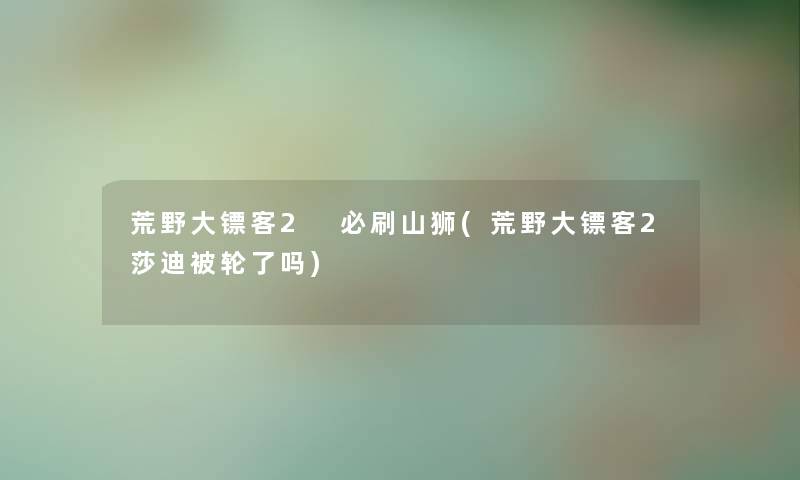 荒野大镖客2 必刷山狮(荒野大镖客2莎迪被轮了吗)